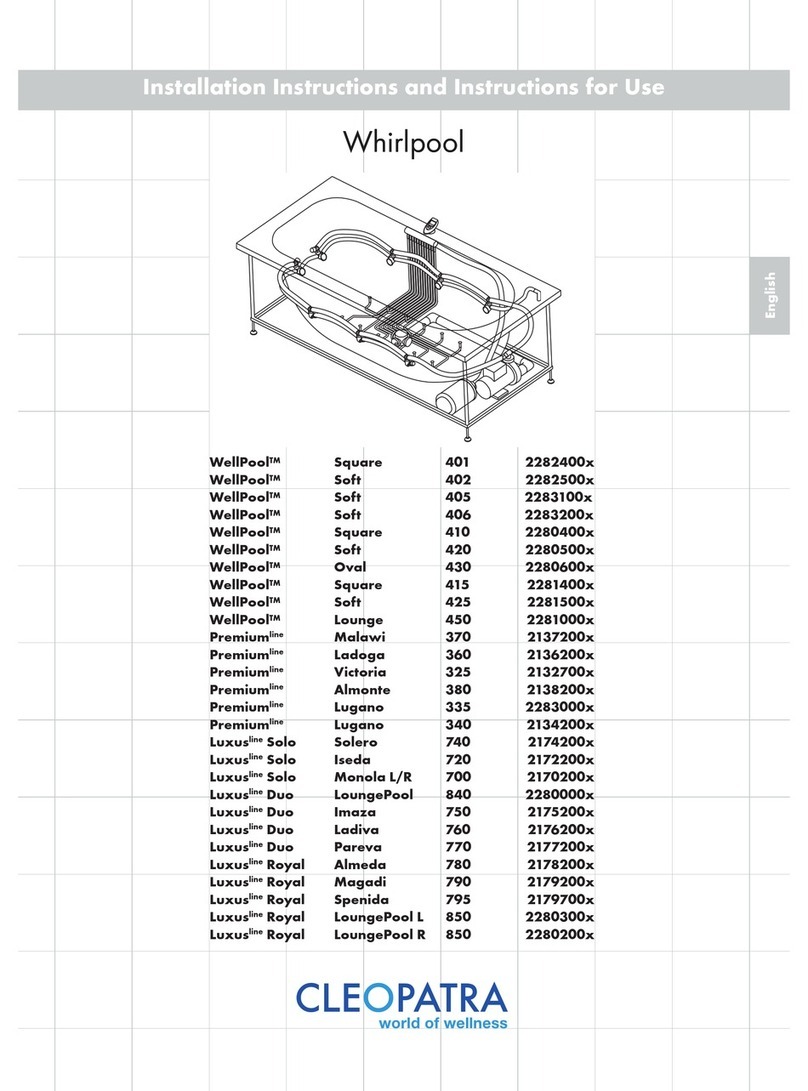 Installation Instructions and Instructions for Use

Whirlpool

English

| | | | |
|---|---|---|---|
| WellPool™ | Square | 401 | 2282400x |
| WellPool™ | Soft | 402 | 2282500x |
| WellPool™ | Soft | 405 | 2283100x |
| WellPool™ | Soft | 406 | 2283200x |
| WellPool™ | Square | 410 | 2280400x |
| WellPool™ | Soft | 420 | 2280500x |
| WellPool™ | Oval | 430 | 2280600x |
| WellPool™ | Square | 415 | 2281400x |
| WellPool™ | Soft | 425 | 2281500x |
| WellPool™ | Lounge | 450 | 2281000x |
| Premium$^{line}$ | Malawi | 370 | 2137200x |
| Premium$^{line}$ | Ladoga | 360 | 2136200x |
| Premium$^{line}$ | Victoria | 325 | 2132700x |
| Premium$^{line}$ | Almonte | 380 | 2138200x |
| Premium$^{line}$ | Lugano | 335 | 2283000x |
| Premium$^{line}$ | Lugano | 340 | 2134200x |
| Luxus$^{line}$ Solo | Solero | 740 | 2174200x |
| Luxus$^{line}$ Solo | Iseda | 720 | 2172200x |
| Luxus$^{line}$ Solo | Monola L/R | 700 | 2170200x |
| Luxus$^{line}$ Duo | LoungePool | 840 | 2280000x |
| Luxus$^{line}$ Duo | Imaza | 750 | 2175200x |
| Luxus$^{line}$ Duo | Ladiva | 760 | 2176200x |
| Luxus$^{line}$ Duo | Pareva | 770 | 2177200x |
| Luxus$^{line}$ Royal | Almeda | 780 | 2178200x |
| Luxus$^{line}$ Royal | Magadi | 790 | 2179200x |
| Luxus$^{line}$ Royal | Spenida | 795 | 2179700x |
| Luxus$^{line}$ Royal | LoungePool L | 850 | 2280300x |
| Luxus$^{line}$ Royal | LoungePool R | 850 | 2280200x |

CLEOPATRA
world of wellness